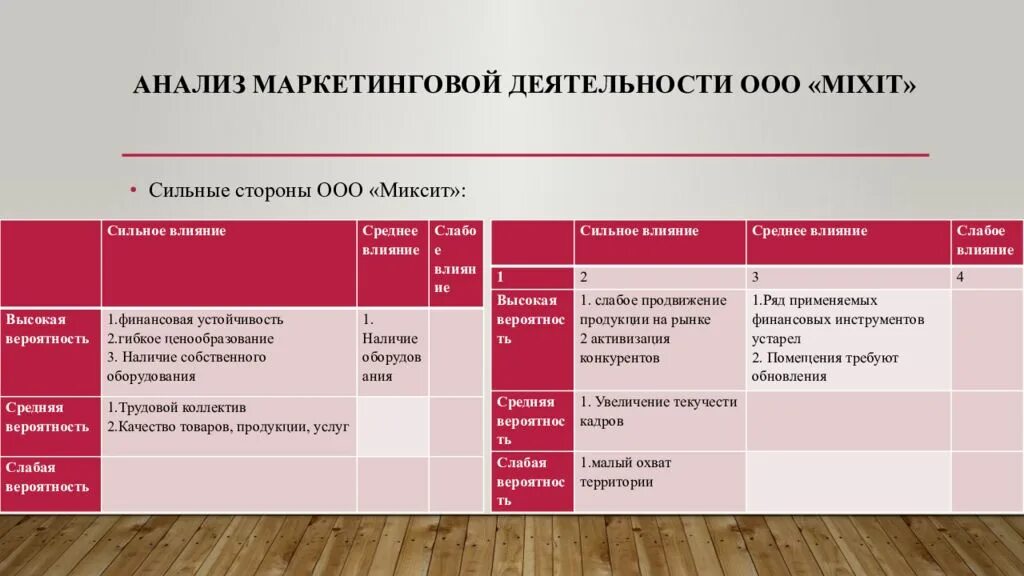 АНАЛИЗ МАРКЕТИНГОВОЙ ДЕЯТЕЛЬНОСТИ ООО «MIXIT»

• Сильные стороны ООО «Миксит»:

| | Сильное влияние | Среднее влияние | Слабое влияние |
|---|---|---|---|
| Высокая вероятность | 1.финансовая устойчивость 2.гибкое ценообразование 3. Наличие собственного оборудования | 1. Наличие оборудования | |
| Средняя вероятность | 1.Трудовой коллектив 2.Качество товаров, продукции, услуг | | |
| Слабая вероятность | | | |

| | Сильное влияние | Среднее влияние | Слабое влияние |
|---|---|---|---|
| 1 | 2 | 3 | 4 |
| Высокая вероятность | 1. слабое продвижение продукции на рынке 2 активизация конкурентов | 1.Ряд применяемых финансовых инструментов устарел 2. Помещения требуют обновления | |
| Средняя вероятность | 1. Увеличение текучести кадров | | |
| Слабая вероятность | 1.малый охват территории | | |